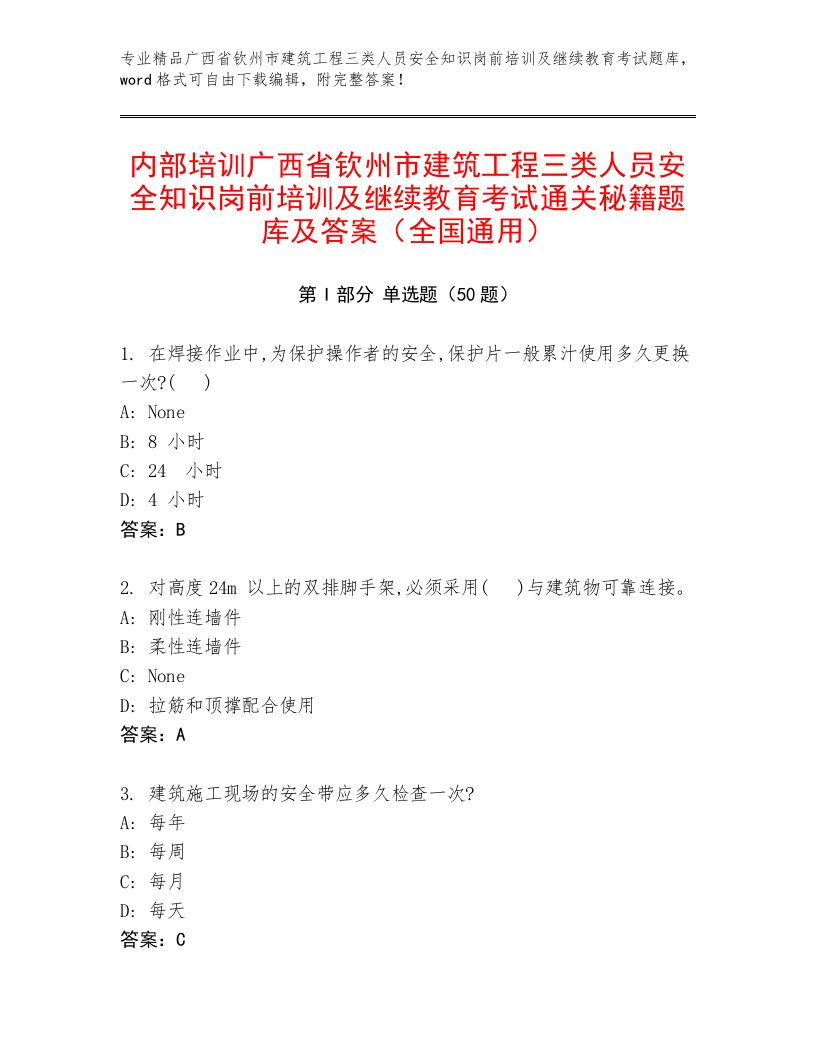 专业精品广西省钦州市建筑工程三类人员安全知识岗前培训及继续教育考试题库，word 格式可自由下载编辑，附完整答案！

内部培训广西省钦州市建筑工程三类人员安全知识岗前培训及继续教育考试通关秘籍题库及答案（全国通用）

第 I 部分 单选题（50 题）

1. 在焊接作业中,为保护操作者的安全,保护片一般累汁使用多久更换一次?(　)
A: None
B: 8 小时
C: 24　小时
D: 4 小时
答案：B

2. 对高度 24m 以上的双排脚手架,必须采用(　)与建筑物可靠连接。
A: 刚性连墙件
B: 柔性连墙件
C: None
D: 拉筋和顶撑配合使用
答案：A

3. 建筑施工现场的安全带应多久检查一次?
A: 每年
B: 每周
C: 每月
D: 每天
答案：C